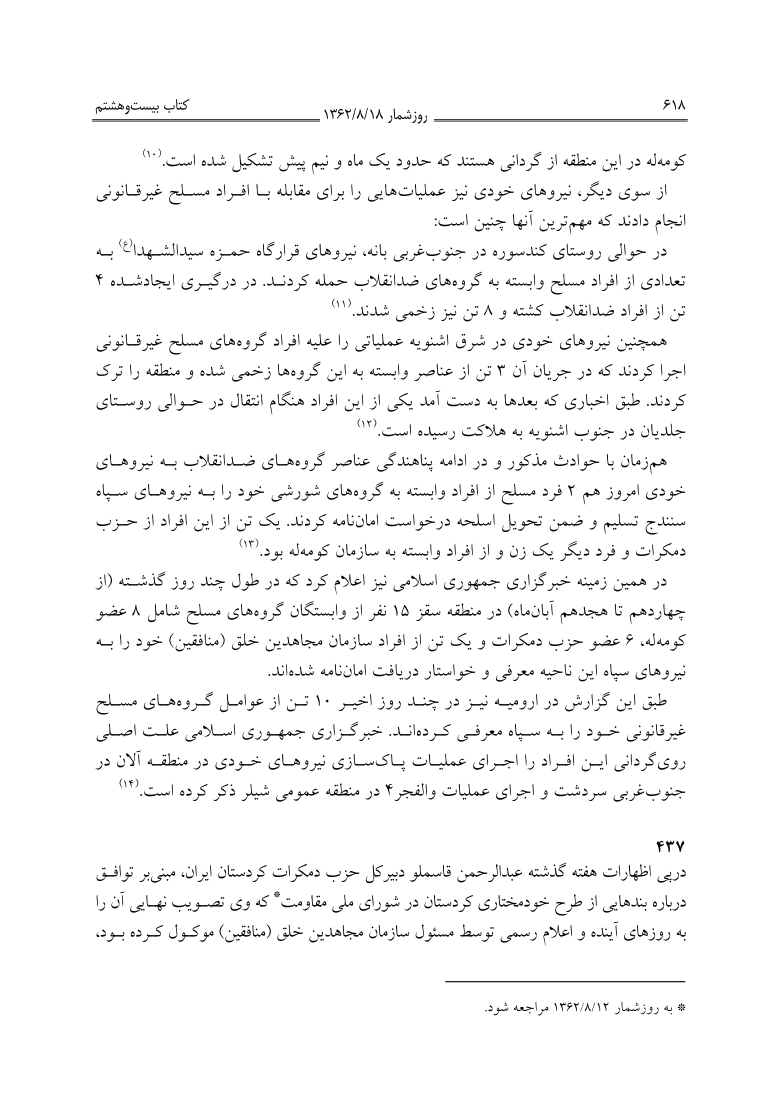 ۶۱۸ روزشمار ۱۳۶۲/۸/۱۸ کتاب بیست‌وهشتم

کومه‌له در این منطقه از گردانی هستند که حدود یک ماه و نیم پیش تشکیل شده است.$^{(۱۰)}$

از سوی دیگر، نیروهای خودی نیز عملیات‌هایی را برای مقابله بـا افـراد مسـلح غیرقـانونی انجام دادند که مهم‌ترین آنها چنین است:

در حوالی روستای کندسوره در جنوب‌غربی بانه، نیروهای قرارگاه حمـزه سیدالشـهدا$^{(ع)}$ بـه تعدادی از افراد مسلح وابسته به گروه‌های ضدانقلاب حمله کردنـد. در درگیـری ایجادشـده ۴ تن از افراد ضدانقلاب کشته و ۸ تن نیز زخمی شدند.$^{(۱۱)}$

همچنین نیروهای خودی در شرق اشنویه عملیاتی را علیه افراد گروه‌های مسلح غیرقـانونی اجرا کردند که در جریان آن ۳ تن از عناصر وابسته به این گروه‌ها زخمی شده و منطقه را ترک کردند. طبق اخباری که بعدها به دست آمد یکی از این افراد هنگام انتقال در حـوالی روسـتای جلدیان در جنوب اشنویه به هلاکت رسیده است.$^{(۱۲)}$

هم‌زمان با حوادث مذکور و در ادامه پناهندگی عناصر گروه‌هـای ضـدانقلاب بـه نیروهـای خودی امروز هم ۲ فرد مسلح از افراد وابسته به گروه‌های شورشی خود را بـه نیروهـای سـپاه سنندج تسلیم و ضمن تحویل اسلحه درخواست امان‌نامه کردند. یک تن از این افراد از حـزب دمکرات و فرد دیگر یک زن و از افراد وابسته به سازمان کومه‌له بود.$^{(۱۳)}$

در همین زمینه خبرگزاری جمهوری اسلامی نیز اعلام کرد که در طول چند روز گذشـته (از چهاردهم تا هجدهم آبان‌ماه) در منطقه سقز ۱۵ نفر از وابستگان گروه‌های مسلح شامل ۸ عضو کومه‌له، ۶ عضو حزب دمکرات و یک تن از افراد سازمان مجاهدین خلق (منافقین) خود را بـه نیروهای سپاه این ناحیه معرفی و خواستار دریافت امان‌نامه شده‌اند.

طبق این گزارش در ارومیـه نیـز در چنـد روز اخیـر ۱۰ تـن از عوامـل گـروه‌هـای مسـلح غیرقانونی خـود را بـه سـپاه معرفـی کـرده‌انـد. خبرگـزاری جمهـوری اسـلامی علـت اصـلی روی‌گردانی ایـن افـراد را اجـرای عملیـات پـاک‌سـازی نیروهـای خـودی در منطقـه آلان در جنوب‌غربی سردشت و اجرای عملیات والفجر۴ در منطقه عمومی شیلر ذکر کرده است.$^{(۱۴)}$

۴۳۷

درپی اظهارات هفته گذشته عبدالرحمن قاسملو دبیرکل حزب دمکرات کردستان ایران، مبنی‌بر توافـق درباره بندهایی از طرح خودمختاری کردستان در شورای ملی مقاومت* که وی تصـویب نهـایی آن را به روزهای آینده و اعلام رسمی توسط مسئول سازمان مجاهدین خلق (منافقین) موکـول کـرده بـود،

* به روزشمار ۱۳۶۲/۸/۱۲ مراجعه شود.